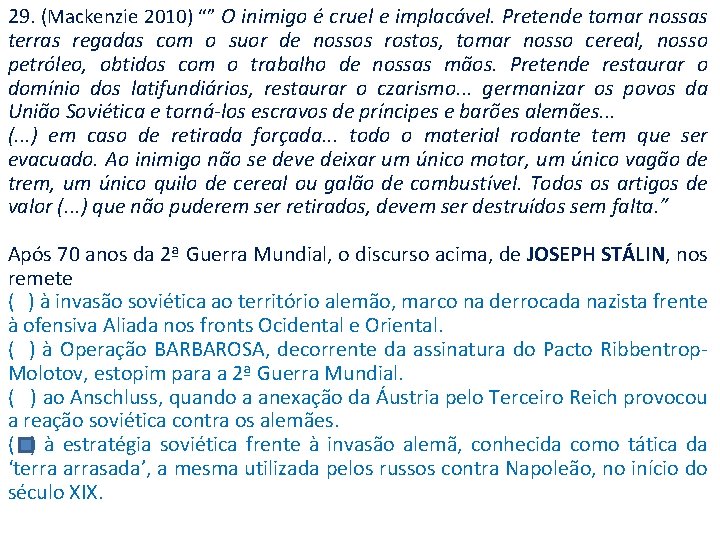 29. (Mackenzie 2010) “” O inimigo é cruel e implacável. Pretende tomar nossas terras regadas com o suor de nossos rostos, tomar nosso cereal, nosso petróleo, obtidos com o trabalho de nossas mãos. Pretende restaurar o domínio dos latifundiários, restaurar o czarismo... germanizar os povos da União Soviética e torná-los escravos de príncipes e barões alemães...
(...) em caso de retirada forçada... todo o material rodante tem que ser evacuado. Ao inimigo não se deve deixar um único motor, um único vagão de trem, um único quilo de cereal ou galão de combustível. Todos os artigos de valor (...) que não puderem ser retirados, devem ser destruídos sem falta.”

Após 70 anos da 2ª Guerra Mundial, o discurso acima, de JOSEPH STÁLIN, nos remete
( ) à invasão soviética ao território alemão, marco na derrocada nazista frente à ofensiva Aliada nos fronts Ocidental e Oriental.
( ) à Operação BARBAROSA, decorrente da assinatura do Pacto Ribbentrop-Molotov, estopim para a 2ª Guerra Mundial.
( ) ao Anschluss, quando a anexação da Áustria pelo Terceiro Reich provocou a reação soviética contra os alemães.
( ) à estratégia soviética frente à invasão alemã, conhecida como tática da ‘terra arrasada’, a mesma utilizada pelos russos contra Napoleão, no início do século XIX.